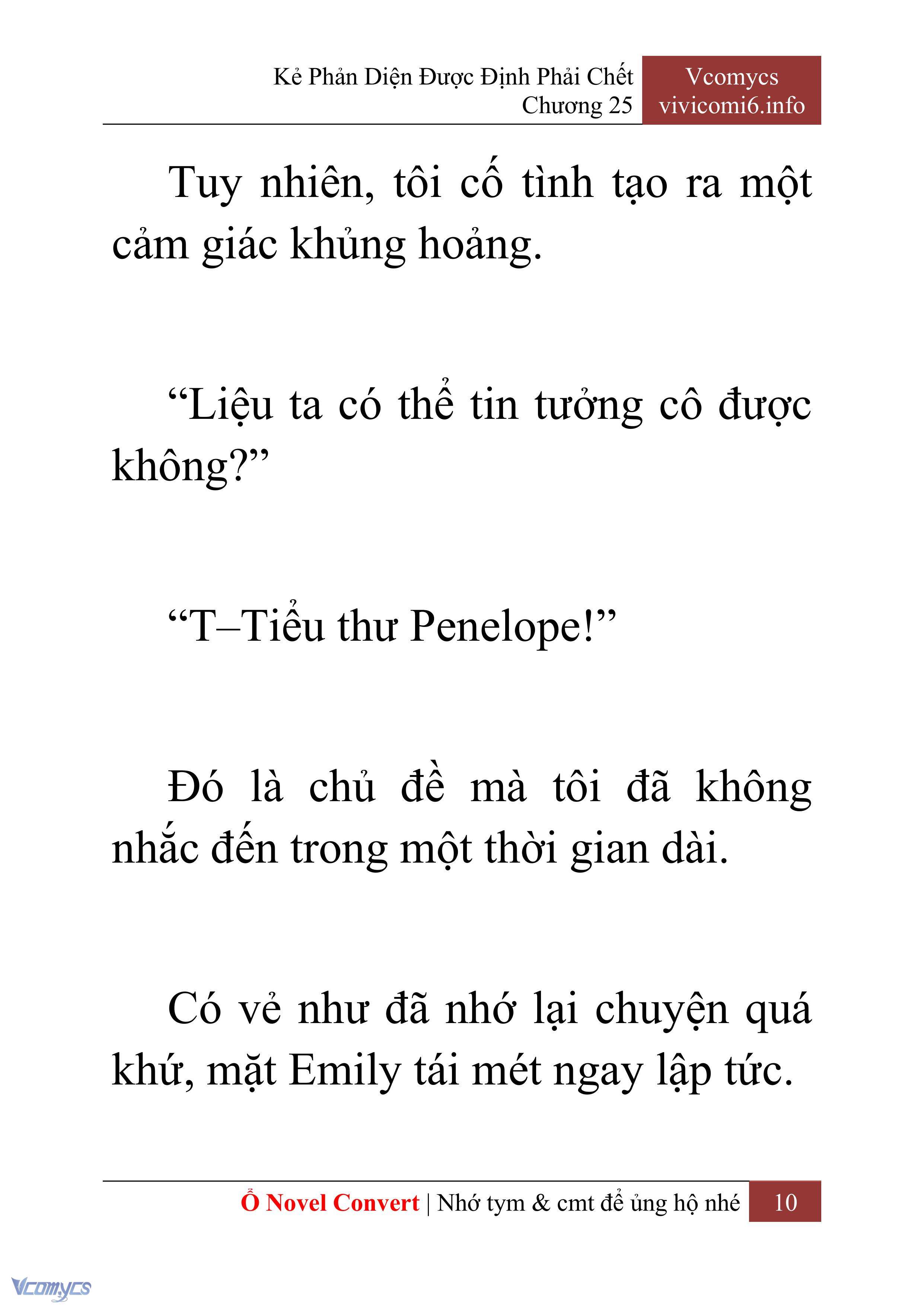 Kẻ Phản Diện Được Định Phải Chết
Chương 25

Vcomycs
vivicomi6.info

Tuy nhiên, tôi cố tình tạo ra một cảm giác khủng hoảng.

“Liệu ta có thể tin tưởng cô được không?”

“T–Tiểu thư Penelope!”

Đó là chủ đề mà tôi đã không nhắc đến trong một thời gian dài.

Có vẻ như đã nhớ lại chuyện quá khứ, mặt Emily tái mét ngay lập tức.

Ổ Novel Convert | Nhớ tym & cmt để ủng hộ nhé 10

Vcomycs